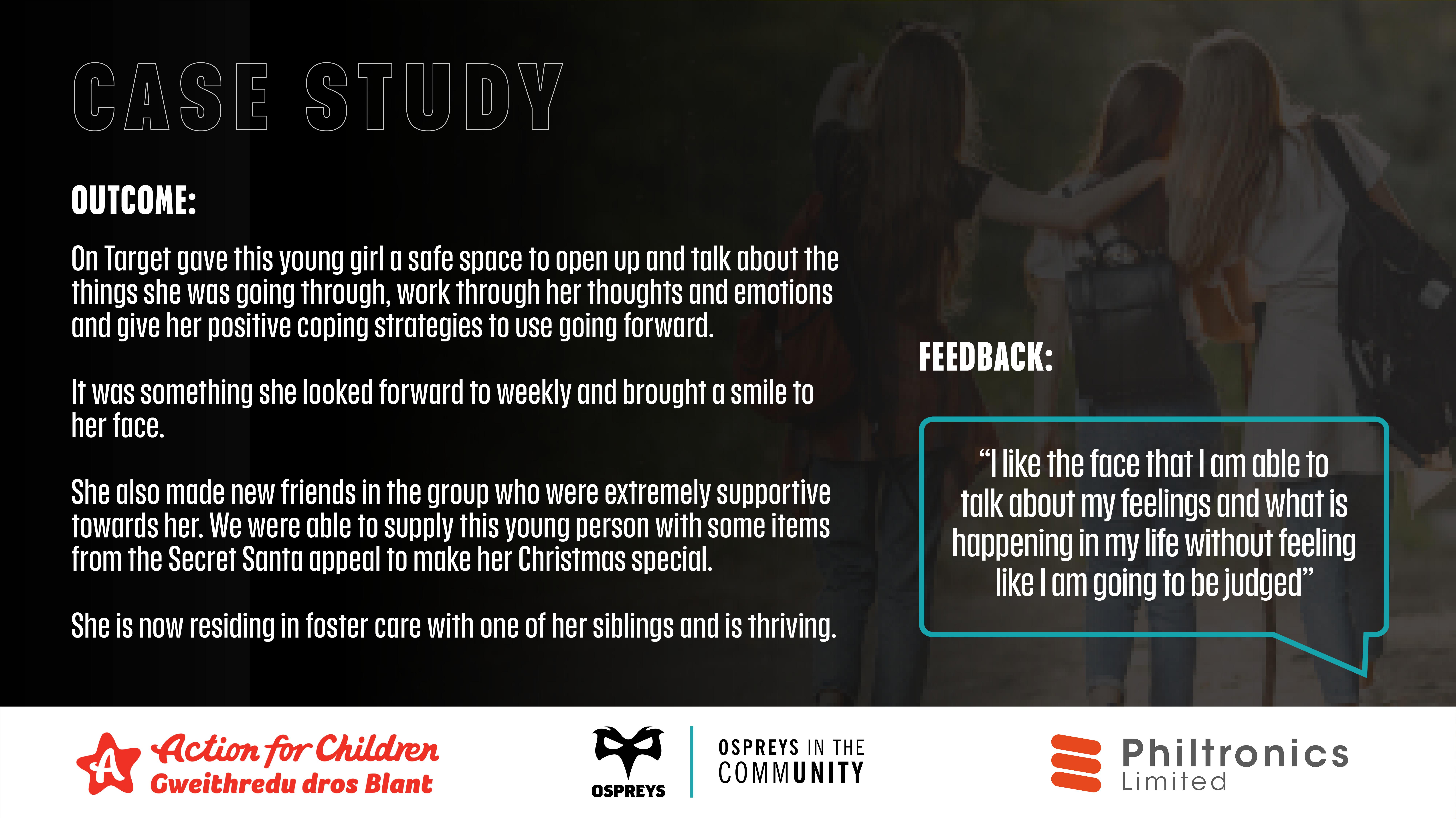 CASE STUDY

OUTCOME:

On Target gave this young girl a safe space to open up and talk about the things she was going through, work through her thoughts and emotions and give her positive coping strategies to use going forward.

It was something she looked forward to weekly and brought a smile to her face.

She also made new friends in the group who were extremely supportive towards her. We were able to supply this young person with some items from the Secret Santa appeal to make her Christmas special.

She is now residing in foster care with one of her siblings and is thriving.

FEEDBACK:

"I like the face that I am able to talk about my feelings and what is happening in my life without feeling like I am going to be judged"

Action for Children
Gweithredu dros Blant

OSPREYS

OSPREYS IN THE
COMMUNITY

Philtronics
Limited